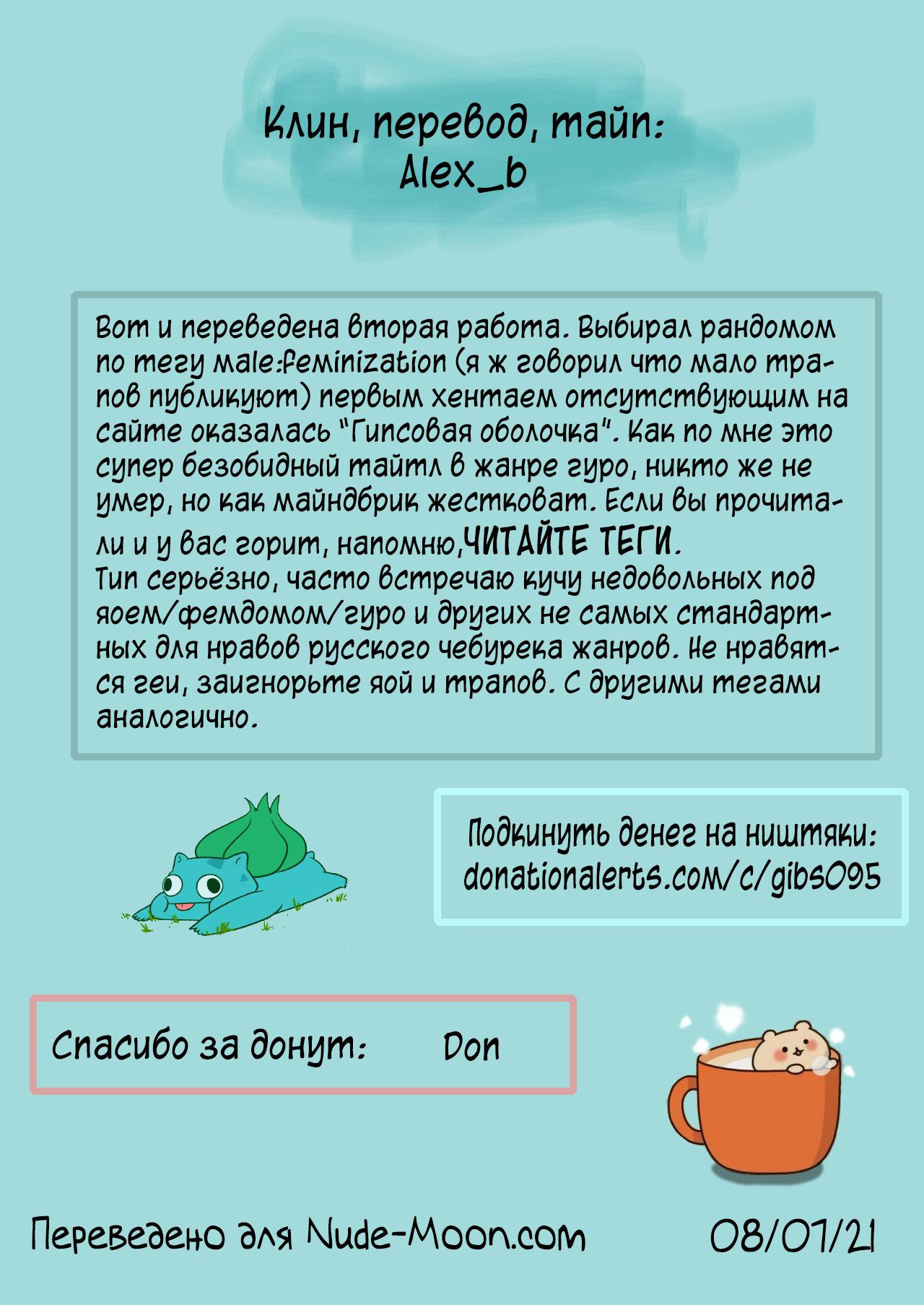 Клин, перевод, тайп:
Alex_b

Вот и переведена вторая работа. Выбирал рандомом по тегу male:feminization (я ж говорил что мало трапов публикуют) первым хентаем отсутствующим на сайте оказалась "Гипсовая оболочка". Как по мне это супер безобидный тайтл в жанре гуро, никто же не умер, но как майндбрик жестковат. Если вы прочитали и у вас горит, напомню,ЧИТАЙТЕ ТЕГИ.
Тип серьёзно, часто встречаю кучу недовольных под яоем/фемдомом/гуро и других не самых стандартных для нравов русского чебурека жанров. Не нравятся геи, заигнорьте яой и трапов. С другими тегами аналогично.

Подкинуть денег на ништяки:
donationalerts.com/c/gibs095

Спасибо за донут: Don

Переведено для Nude-Moon.com 08/07/21